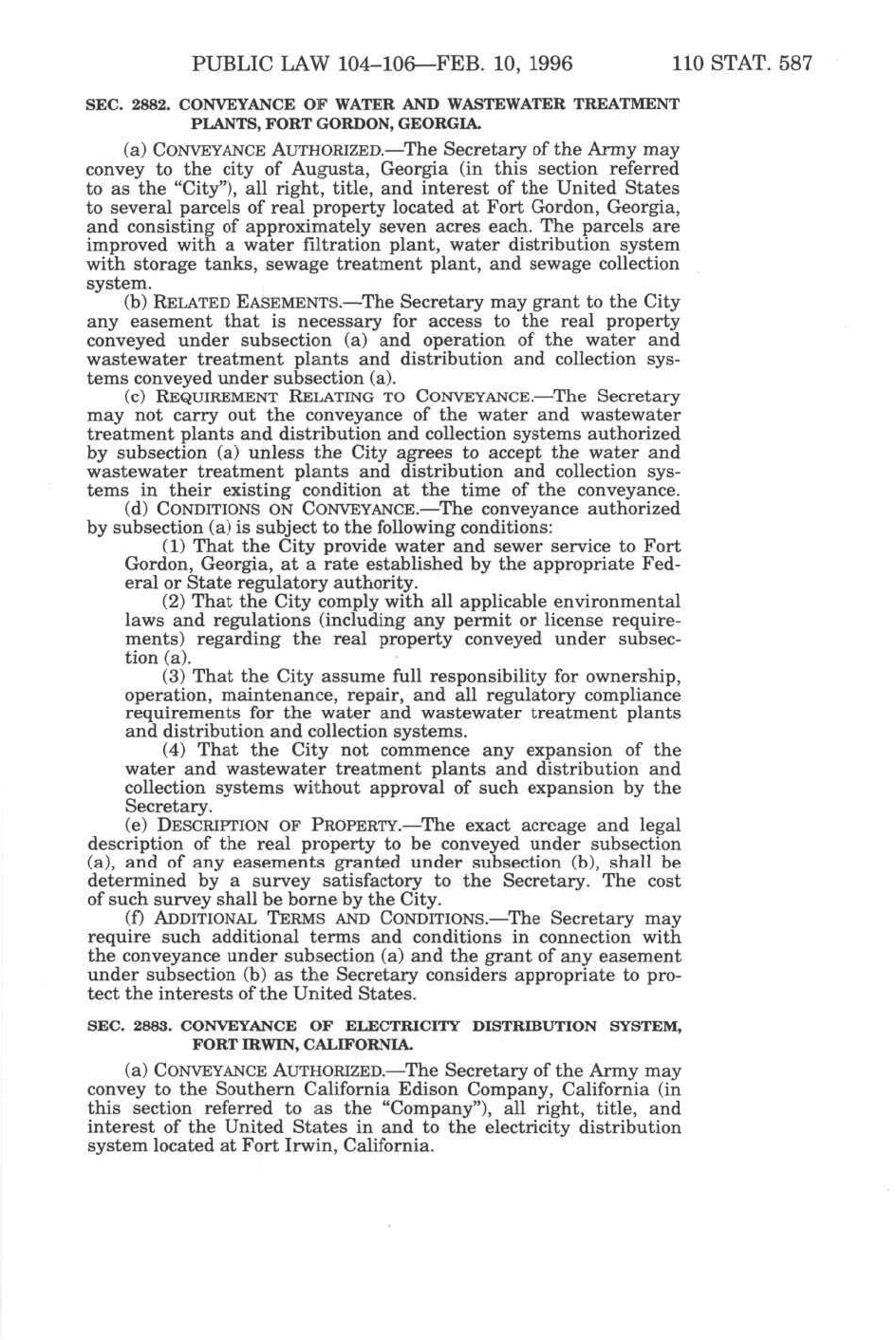 PUBLIC LAW 104–106—FEB. 10, 1996    110 STAT. 587

SEC. 2882. CONVEYANCE OF WATER AND WASTEWATER TREATMENT PLANTS, FORT GORDON, GEORGIA.

(a) CONVEYANCE AUTHORIZED.—The Secretary of the Army may convey to the city of Augusta, Georgia (in this section referred to as the "City"), all right, title, and interest of the United States to several parcels of real property located at Fort Gordon, Georgia, and consisting of approximately seven acres each. The parcels are improved with a water filtration plant, water distribution system with storage tanks, sewage treatment plant, and sewage collection system.

(b) RELATED EASEMENTS.—The Secretary may grant to the City any easement that is necessary for access to the real property conveyed under subsection (a) and operation of the water and wastewater treatment plants and distribution and collection systems conveyed under subsection (a).

(c) REQUIREMENT RELATING TO CONVEYANCE.—The Secretary may not carry out the conveyance of the water and wastewater treatment plants and distribution and collection systems authorized by subsection (a) unless the City agrees to accept the water and wastewater treatment plants and distribution and collection systems in their existing condition at the time of the conveyance.

(d) CONDITIONS ON CONVEYANCE.—The conveyance authorized by subsection (a) is subject to the following conditions:

(1) That the City provide water and sewer service to Fort Gordon, Georgia, at a rate established by the appropriate Federal or State regulatory authority.

(2) That the City comply with all applicable environmental laws and regulations (including any permit or license requirements) regarding the real property conveyed under subsection (a).

(3) That the City assume full responsibility for ownership, operation, maintenance, repair, and all regulatory compliance requirements for the water and wastewater treatment plants and distribution and collection systems.

(4) That the City not commence any expansion of the water and wastewater treatment plants and distribution and collection systems without approval of such expansion by the Secretary.

(e) DESCRIPTION OF PROPERTY.—The exact acreage and legal description of the real property to be conveyed under subsection (a), and of any easements granted under subsection (b), shall be determined by a survey satisfactory to the Secretary. The cost of such survey shall be borne by the City.

(f) ADDITIONAL TERMS AND CONDITIONS.—The Secretary may require such additional terms and conditions in connection with the conveyance under subsection (a) and the grant of any easement under subsection (b) as the Secretary considers appropriate to protect the interests of the United States.

SEC. 2883. CONVEYANCE OF ELECTRICITY DISTRIBUTION SYSTEM, FORT IRWIN, CALIFORNIA.

(a) CONVEYANCE AUTHORIZED.—The Secretary of the Army may convey to the Southern California Edison Company, California (in this section referred to as the "Company"), all right, title, and interest of the United States in and to the electricity distribution system located at Fort Irwin, California.